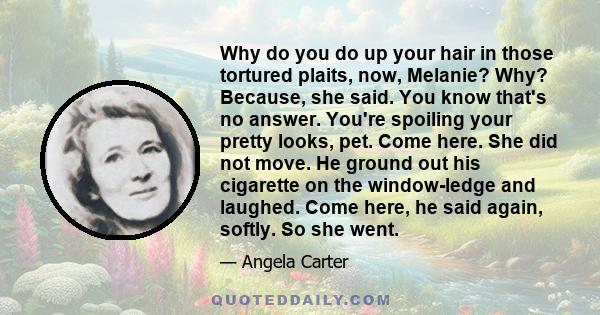 Why do you do up your hair in those tortured plaits, now, Melanie? Why? Because, she said. You know that's no answer. You're spoiling your pretty looks, pet. Come here. She did not move. He ground out his cigarette on the window-ledge and laughed. Come here, he said again, softly. So she went.

— Angela Carter

QUOTEDDAILY.COM